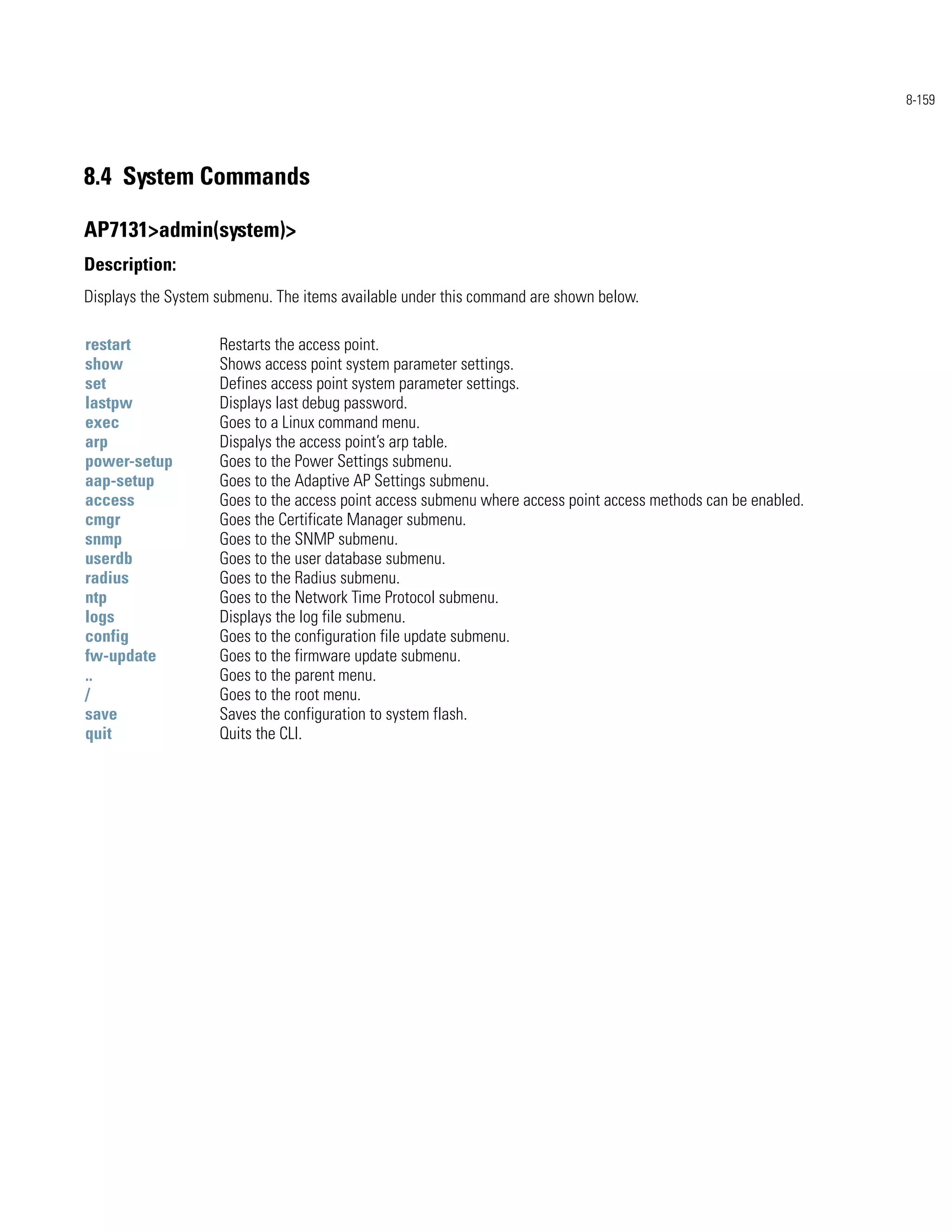 8-159

8.4 System Commands

AP7131>admin(system)>

Description:

Displays the System submenu. The items available under this command are shown below.

| | |
|---|---|
| restart | Restarts the access point. |
| show | Shows access point system parameter settings. |
| set | Defines access point system parameter settings. |
| lastpw | Displays last debug password. |
| exec | Goes to a Linux command menu. |
| arp | Dispalys the access point's arp table. |
| power-setup | Goes to the Power Settings submenu. |
| aap-setup | Goes to the Adaptive AP Settings submenu. |
| access | Goes to the access point access submenu where access point access methods can be enabled. |
| cmgr | Goes the Certificate Manager submenu. |
| snmp | Goes to the SNMP submenu. |
| userdb | Goes to the user database submenu. |
| radius | Goes to the Radius submenu. |
| ntp | Goes to the Network Time Protocol submenu. |
| logs | Displays the log file submenu. |
| config | Goes to the configuration file update submenu. |
| fw-update | Goes to the firmware update submenu. |
| .. | Goes to the parent menu. |
| / | Goes to the root menu. |
| save | Saves the configuration to system flash. |
| quit | Quits the CLI. |